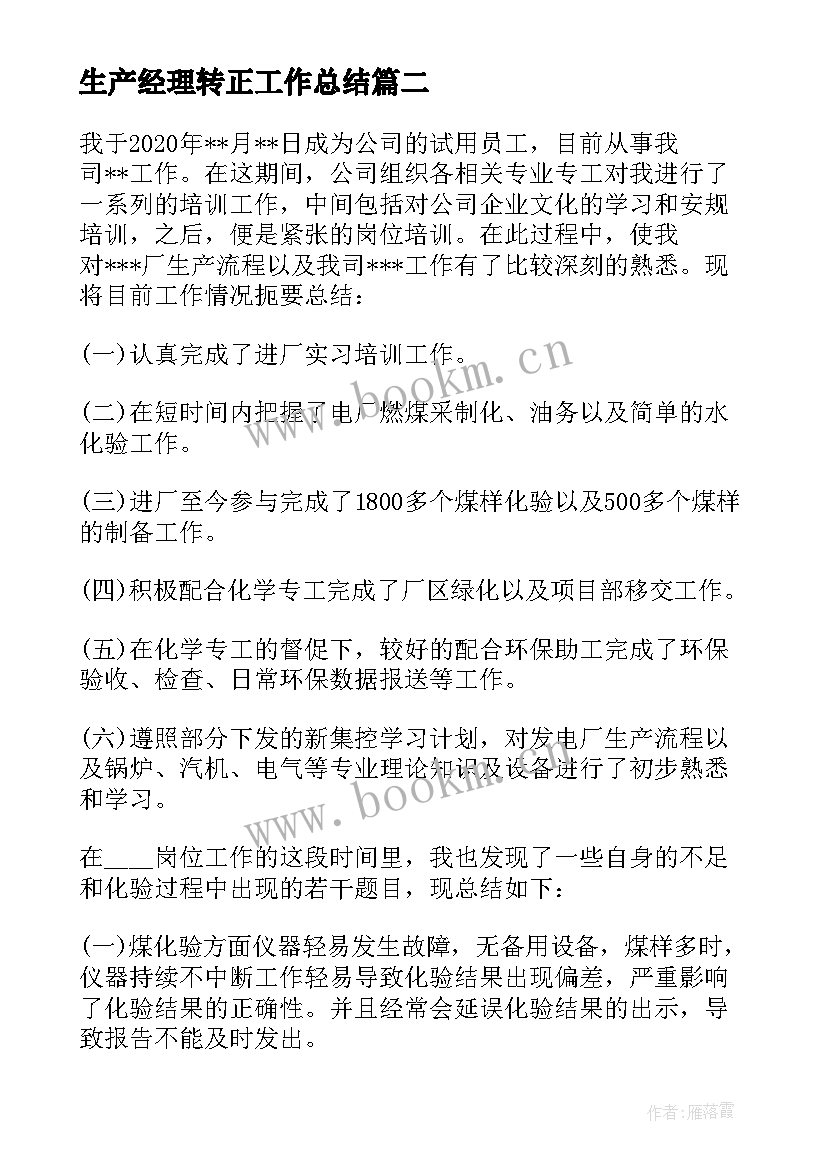 生产经理转正工作总结篇二

我于2020年**月**日成为公司的试用员工，目前从事我司**工作。在这期间，公司组织各相关专业专工对我进行了一系列的培训工作，中间包括对公司企业文化的学习和安规培训，之后，便是紧张的岗位培训。在此过程中，使我对***厂生产流程以及我司***工作有了比较深刻的熟悉。现将目前工作情况扼要总结：

(一)认真完成了进厂实习培训工作。

(二)在短时间内把握了电厂燃煤采制化、油务以及简单的水化验工作。

(三)进厂至今参与完成了1800多个煤样化验以及500多个煤样的制备工作。

(四)积极配合化学专工完成了厂区绿化以及项目部移交工作。

(五)在化学专工的督促下，较好的配合环保助工完成了环保验收、检查、日常环保数据报送等工作。

(六)遵照部分下发的新集控学习计划，对发电厂生产流程以及锅炉、汽机、电气等专业理论知识及设备进行了初步熟悉和学习。

在____岗位工作的这段时间里，我也发现了一些自身的不足和化验过程中出现的若干题目，现总结如下：

(一)煤化验方面仪器轻易发生故障，无备用设备，煤样多时，仪器持续不中断工作轻易导致化验结果出现偏差，严重影响了化验结果的正确性。并且经常会延误化验结果的出示，导致报告不能及时发出。

www.bookm.cn

www.bookm.cn

作者：雁落霞